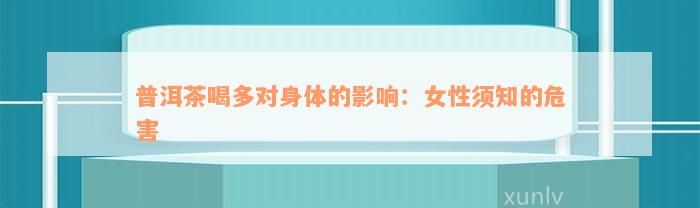 普洱茶喝多对身体的影响：女性须知的危害

xunlv